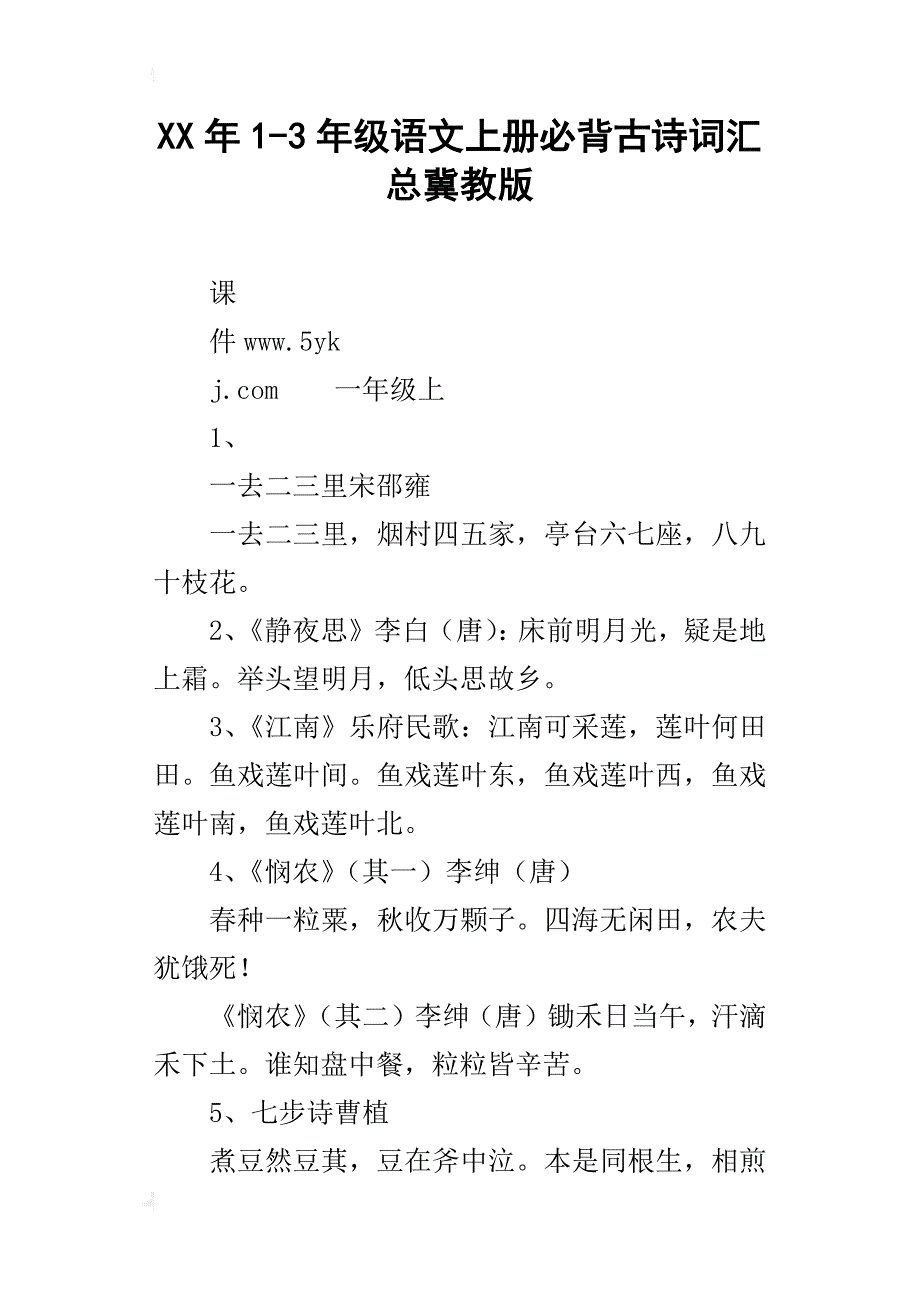 XX年1-3年级语文上册必背古诗词汇总冀教版

课

件www.5yk

j.com　　一年级上

1、

一去二三里宋邵雍

一去二三里，烟村四五家，亭台六七座，八九十枝花。

2、《静夜思》李白（唐）：床前明月光，疑是地上霜。举头望明月，低头思故乡。

3、《江南》乐府民歌：江南可采莲，莲叶何田田。鱼戏莲叶间。鱼戏莲叶东，鱼戏莲叶西，鱼戏莲叶南，鱼戏莲叶北。

4、《悯农》（其一）李绅（唐）

春种一粒粟，秋收万颗子。四海无闲田，农夫犹饿死！

《悯农》（其二）李绅（唐）锄禾日当午，汗滴禾下土。谁知盘中餐，粒粒皆辛苦。

5、七步诗曹植

煮豆然豆萁，豆在斧中泣。本是同根生，相煎